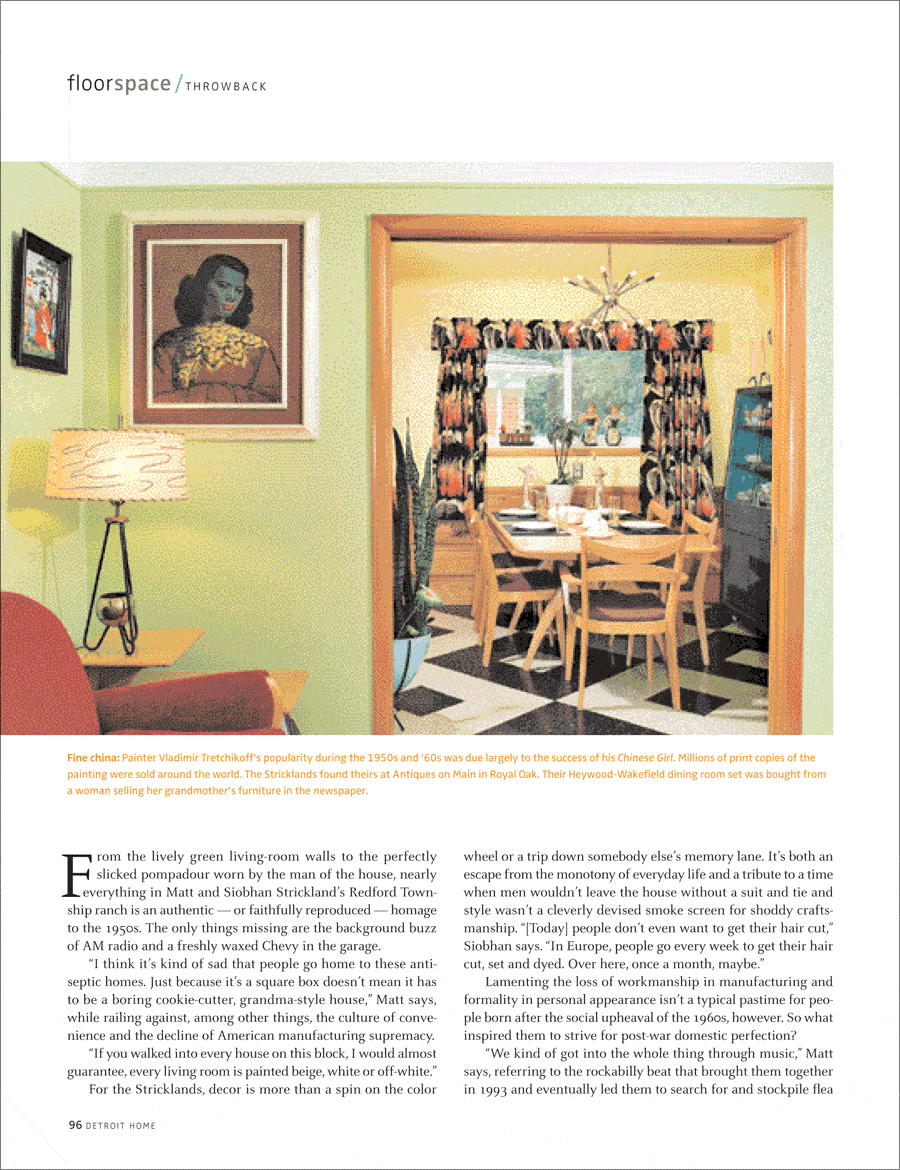 floorspace / THROWBACK

Fine china: Painter Vladimir Tretchikoff's popularity during the 1950s and '60s was due largely to the success of his Chinese Girl. Millions of print copies of the painting were sold around the world. The Stricklands found theirs at Antiques on Main in Royal Oak. Their Heywood-Wakefield dining room set was bought from a woman selling her grandmother's furniture in the newspaper.

From the lively green living-room walls to the perfectly slicked pompadour worn by the man of the house, nearly everything in Matt and Siobhan Strickland's Redford Township ranch is an authentic — or faithfully reproduced — homage to the 1950s. The only things missing are the background buzz of AM radio and a freshly waxed Chevy in the garage.

"I think it's kind of sad that people go home to these antiseptic homes. Just because it's a square box doesn't mean it has to be a boring cookie-cutter, grandma-style house," Matt says, while railing against, among other things, the culture of convenience and the decline of American manufacturing supremacy.

"If you walked into every house on this block, I would almost guarantee, every living room is painted beige, white or off-white."

For the Stricklands, decor is more than a spin on the color wheel or a trip down somebody else's memory lane. It's both an escape from the monotony of everyday life and a tribute to a time when men wouldn't leave the house without a suit and tie and style wasn't a cleverly devised smoke screen for shoddy craftsmanship. "[Today] people don't even want to get their hair cut," Siobhan says. "In Europe, people go every week to get their hair cut, set and dyed. Over here, once a month, maybe."

Lamenting the loss of workmanship in manufacturing and formality in personal appearance isn't a typical pastime for people born after the social upheaval of the 1960s, however. So what inspired them to strive for post-war domestic perfection?

"We kind of got into the whole thing through music," Matt says, referring to the rockabilly beat that brought them together in 1993 and eventually led them to search for and stockpile flea

96 DETROIT HOME